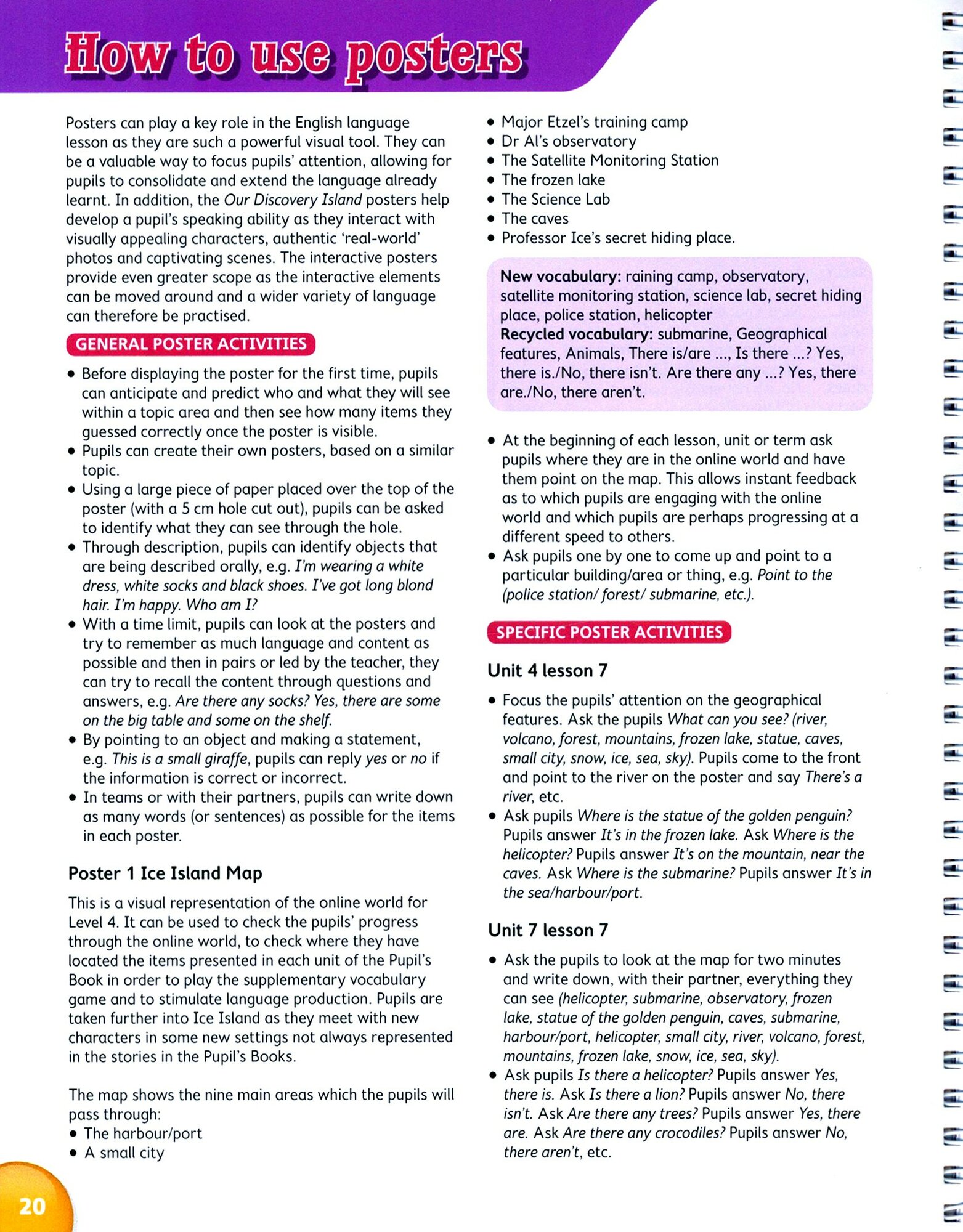 How to use posters

Posters can play a key role in the English language lesson as they are such a powerful visual tool. They can be a valuable way to focus pupils' attention, allowing for pupils to consolidate and extend the language already learnt. In addition, the Our Discovery Island posters help develop a pupil's speaking ability as they interact with visually appealing characters, authentic 'real-world' photos and captivating scenes. The interactive posters provide even greater scope as the interactive elements can be moved around and a wider variety of language can therefore be practised.

GENERAL POSTER ACTIVITIES

• Before displaying the poster for the first time, pupils can anticipate and predict who and what they will see within a topic area and then see how many items they guessed correctly once the poster is visible.
• Pupils can create their own posters, based on a similar topic.
• Using a large piece of paper placed over the top of the poster (with a 5 cm hole cut out), pupils can be asked to identify what they can see through the hole.
• Through description, pupils can identify objects that are being described orally, e.g. I'm wearing a white dress, white socks and black shoes. I've got long blond hair. I'm happy. Who am I?
• With a time limit, pupils can look at the posters and try to remember as much language and content as possible and then in pairs or led by the teacher, they can try to recall the content through questions and answers, e.g. Are there any socks? Yes, there are some on the big table and some on the shelf.
• By pointing to an object and making a statement, e.g. This is a small giraffe, pupils can reply yes or no if the information is correct or incorrect.
• In teams or with their partners, pupils can write down as many words (or sentences) as possible for the items in each poster.

Poster 1 Ice Island Map

This is a visual representation of the online world for Level 4. It can be used to check the pupils' progress through the online world, to check where they have located the items presented in each unit of the Pupil's Book in order to play the supplementary vocabulary game and to stimulate language production. Pupils are taken further into Ice Island as they meet with new characters in some new settings not always represented in the stories in the Pupil's Books.

The map shows the nine main areas which the pupils will pass through:
• The harbour/port
• A small city
• Major Etzel's training camp
• Dr Al's observatory
• The Satellite Monitoring Station
• The frozen lake
• The Science Lab
• The caves
• Professor Ice's secret hiding place.

New vocabulary: raining camp, observatory, satellite monitoring station, science lab, secret hiding place, police station, helicopter
Recycled vocabulary: submarine, Geographical features, Animals, There is/are ..., Is there ...? Yes, there is./No, there isn't. Are there any ...? Yes, there are./No, there aren't.

• At the beginning of each lesson, unit or term ask pupils where they are in the online world and have them point on the map. This allows instant feedback as to which pupils are engaging with the online world and which pupils are perhaps progressing at a different speed to others.
• Ask pupils one by one to come up and point to a particular building/area or thing, e.g. Point to the (police station/ forest/ submarine, etc.).

SPECIFIC POSTER ACTIVITIES

Unit 4 lesson 7

• Focus the pupils' attention on the geographical features. Ask the pupils What can you see? (river, volcano, forest, mountains, frozen lake, statue, caves, small city, snow, ice, sea, sky). Pupils come to the front and point to the river on the poster and say There's a river, etc.
• Ask pupils Where is the statue of the golden penguin? Pupils answer It's in the frozen lake. Ask Where is the helicopter? Pupils answer It's on the mountain, near the caves. Ask Where is the submarine? Pupils answer It's in the sea/harbour/port.

Unit 7 lesson 7

• Ask the pupils to look at the map for two minutes and write down, with their partner, everything they can see (helicopter, submarine, observatory, frozen lake, statue of the golden penguin, caves, submarine, harbour/port, helicopter, small city, river, volcano, forest, mountains, frozen lake, snow, ice, sea, sky).
• Ask pupils Is there a helicopter? Pupils answer Yes, there is. Ask Is there a lion? Pupils answer No, there isn't. Ask Are there any trees? Pupils answer Yes, there are. Ask Are there any crocodiles? Pupils answer No, there aren't, etc.

20